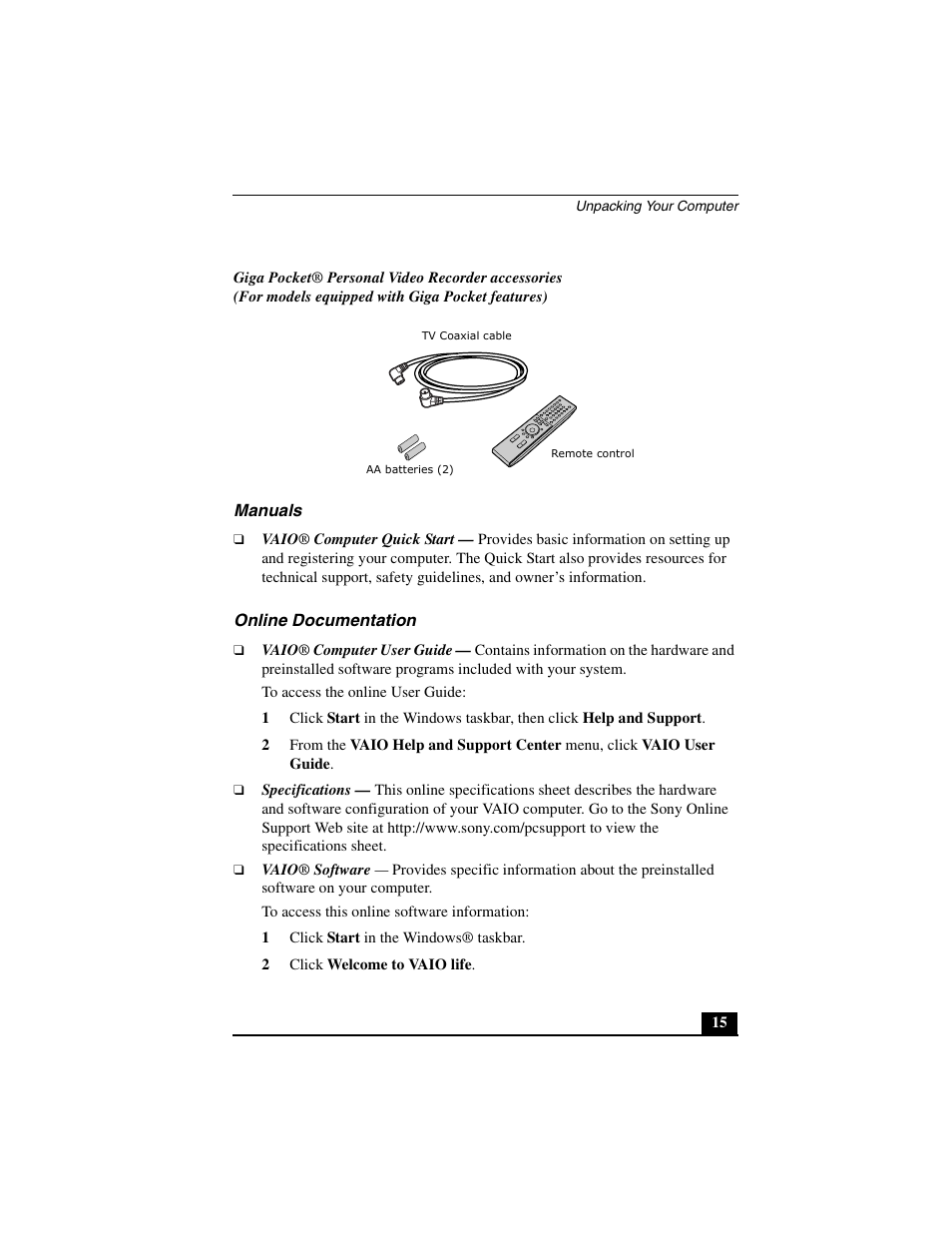 Unpacking Your Computer

Giga Pocket® Personal Video Recorder accessories
(For models equipped with Giga Pocket features)

TV Coaxial cable

AA batteries (2)

Remote control

Manuals

❑ VAIO® Computer Quick Start — Provides basic information on setting up and registering your computer. The Quick Start also provides resources for technical support, safety guidelines, and owner's information.

Online Documentation

❑ VAIO® Computer User Guide — Contains information on the hardware and preinstalled software programs included with your system.

To access the online User Guide:

1 Click Start in the Windows taskbar, then click Help and Support.

2 From the VAIO Help and Support Center menu, click VAIO User Guide.

❑ Specifications — This online specifications sheet describes the hardware and software configuration of your VAIO computer. Go to the Sony Online Support Web site at http://www.sony.com/pcsupport to view the specifications sheet.

❑ VAIO® Software — Provides specific information about the preinstalled software on your computer.

To access this online software information:

1 Click Start in the Windows® taskbar.

2 Click Welcome to VAIO life.

15